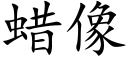 蜡像